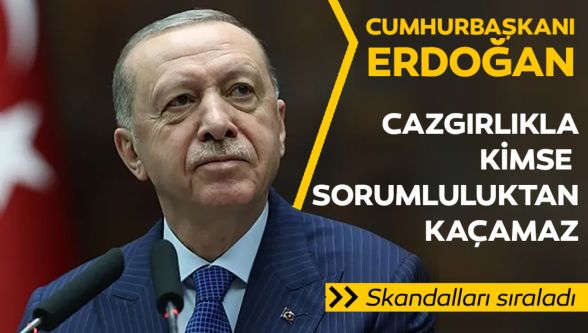 CUMHURBAŞKANI ERDOĞAN

CAZGIRLIKLA KİMSE SORUMLULUKTAN KAÇAMAZ

Skandalları sıraladı